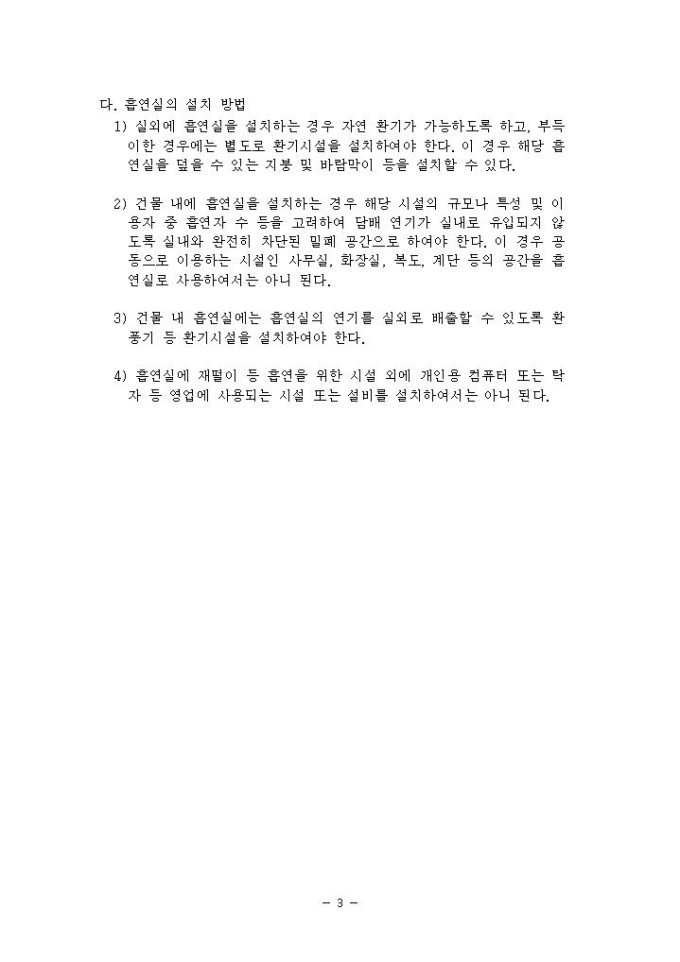 다. 흡연실의 설치 방법

1) 실외에 흡연실을 설치하는 경우 자연 환기가 가능하도록 하고, 부득이한 경우에는 별도로 환기시설을 설치하여야 한다. 이 경우 해당 흡연실을 덮을 수 있는 지붕 및 바람막이 등을 설치할 수 있다.

2) 건물 내에 흡연실을 설치하는 경우 해당 시설의 규모나 특성 및 이용자 중 흡연자 수 등을 고려하여 담배 연기가 실내로 유입되지 않도록 실내와 완전히 차단된 밀폐 공간으로 하여야 한다. 이 경우 공동으로 이용하는 시설인 사무실, 화장실, 복도, 계단 등의 공간을 흡연실로 사용하여서는 아니 된다.

3) 건물 내 흡연실에는 흡연실의 연기를 실외로 배출할 수 있도록 환풍기 등 환기시설을 설치하여야 한다.

4) 흡연실에 재떨이 등 흡연을 위한 시설 외에 개인용 컴퓨터 또는 탁자 등 영업에 사용되는 시설 또는 설비를 설치하여서는 아니 된다.

- 3 -